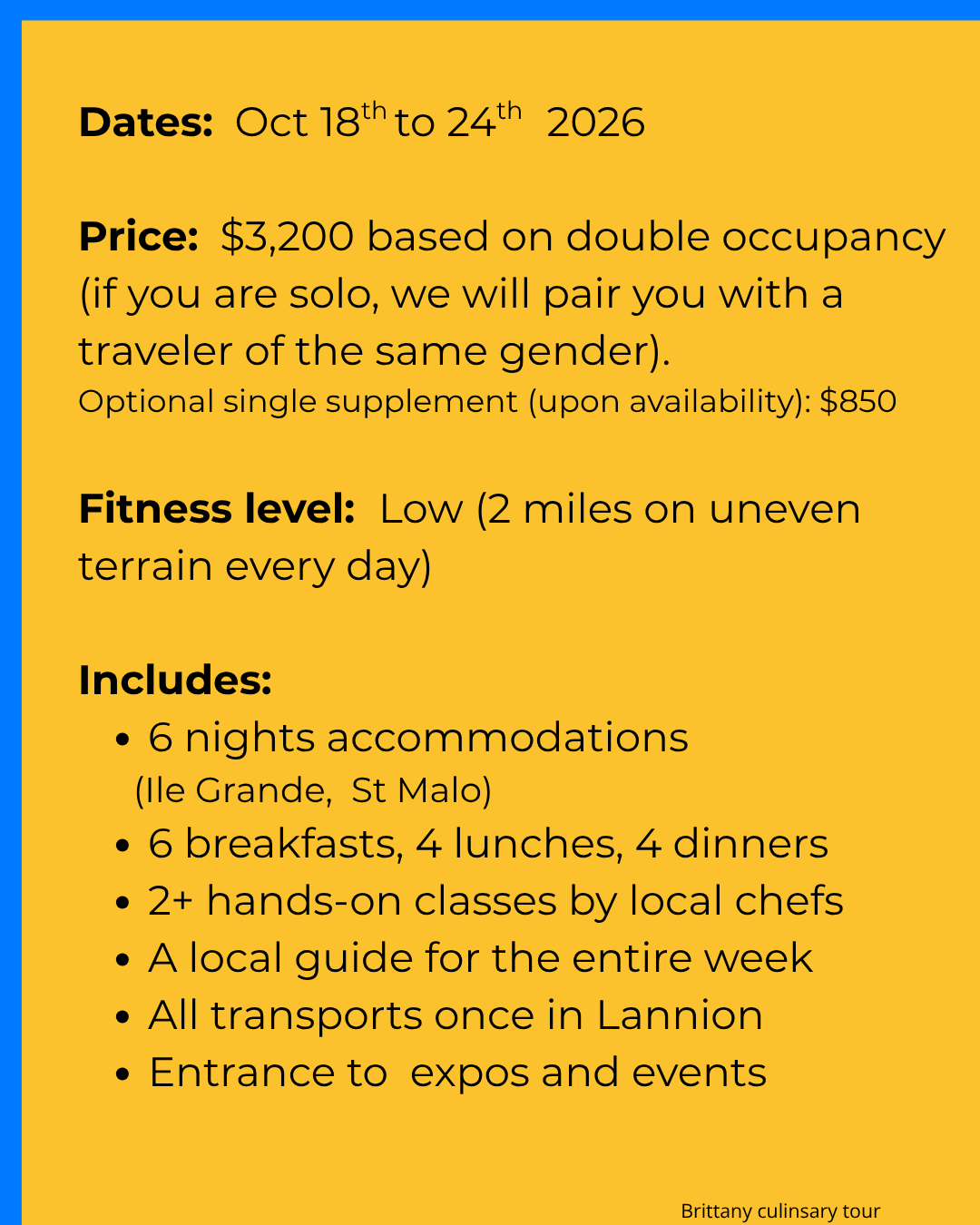 Dates: Oct 18th to 24th 2026

Price: $3,200 based on double occupancy (if you are solo, we will pair you with a traveler of the same gender).
Optional single supplement (upon availability): $850

Fitness level: Low (2 miles on uneven terrain every day)

Includes:
• 6 nights accommodations
(Ile Grande, St Malo)
• 6 breakfasts, 4 lunches, 4 dinners
• 2+ hands-on classes by local chefs
• A local guide for the entire week
• All transports once in Lannion
• Entrance to expos and events

Brittany culinsary tour